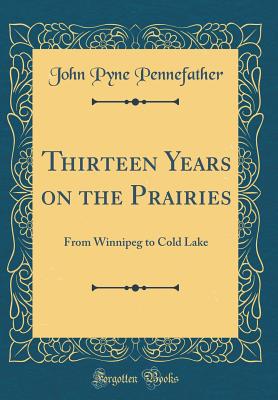 John Pyne Pennefather

Thirteen Years on the Prairies

From Winnipeg to Cold Lake

Forgotten Books